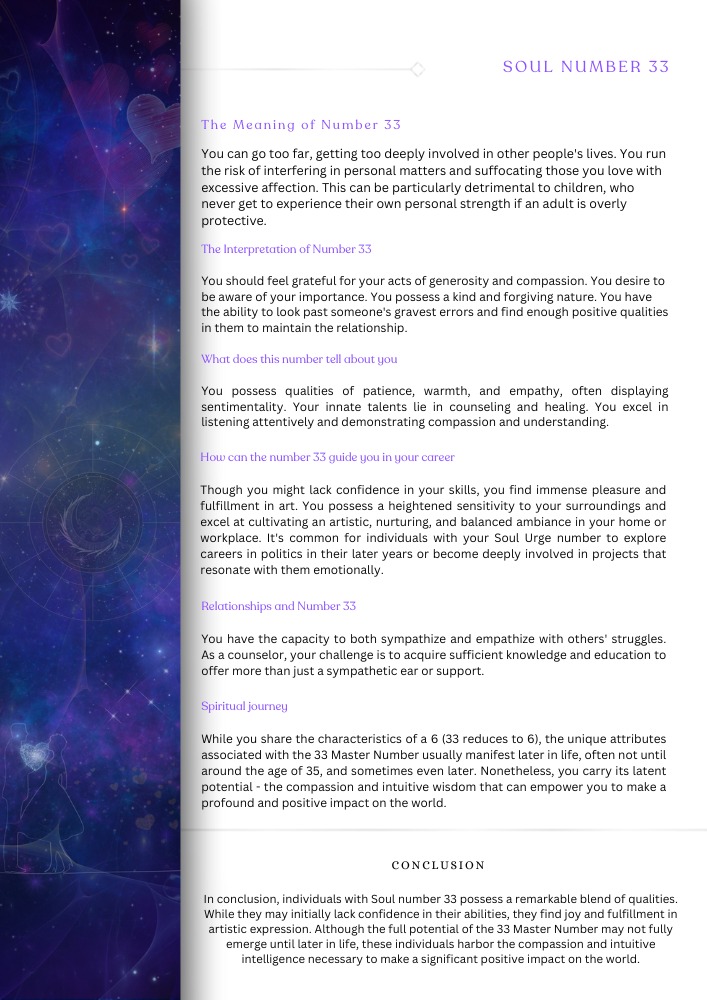 SOUL NUMBER 33

The Meaning of Number 33

You can go too far, getting too deeply involved in other people's lives. You run the risk of interfering in personal matters and suffocating those you love with excessive affection. This can be particularly detrimental to children, who never get to experience their own personal strength if an adult is overly protective.

The Interpretation of Number 33

You should feel grateful for your acts of generosity and compassion. You desire to be aware of your importance. You possess a kind and forgiving nature. You have the ability to look past someone's gravest errors and find enough positive qualities in them to maintain the relationship.

What does this number tell about you

You possess qualities of patience, warmth, and empathy, often displaying sentimentality. Your innate talents lie in counseling and healing. You excel in listening attentively and demonstrating compassion and understanding.

How can the number 33 guide you in your career

Though you might lack confidence in your skills, you find immense pleasure and fulfillment in art. You possess a heightened sensitivity to your surroundings and excel at cultivating an artistic, nurturing, and balanced ambiance in your home or workplace. It's common for individuals with your Soul Urge number to explore careers in politics in their later years or become deeply involved in projects that resonate with them emotionally.

Relationships and Number 33

You have the capacity to both sympathize and empathize with others' struggles. As a counselor, your challenge is to acquire sufficient knowledge and education to offer more than just a sympathetic ear or support.

Spiritual journey

While you share the characteristics of a 6 (33 reduces to 6), the unique attributes associated with the 33 Master Number usually manifest later in life, often not until around the age of 35, and sometimes even later. Nonetheless, you carry its latent potential - the compassion and intuitive wisdom that can empower you to make a profound and positive impact on the world.

CONCLUSION

In conclusion, individuals with Soul number 33 possess a remarkable blend of qualities. While they may initially lack confidence in their abilities, they find joy and fulfillment in artistic expression. Although the full potential of the 33 Master Number may not fully emerge until later in life, these individuals harbor the compassion and intuitive intelligence necessary to make a significant positive impact on the world.